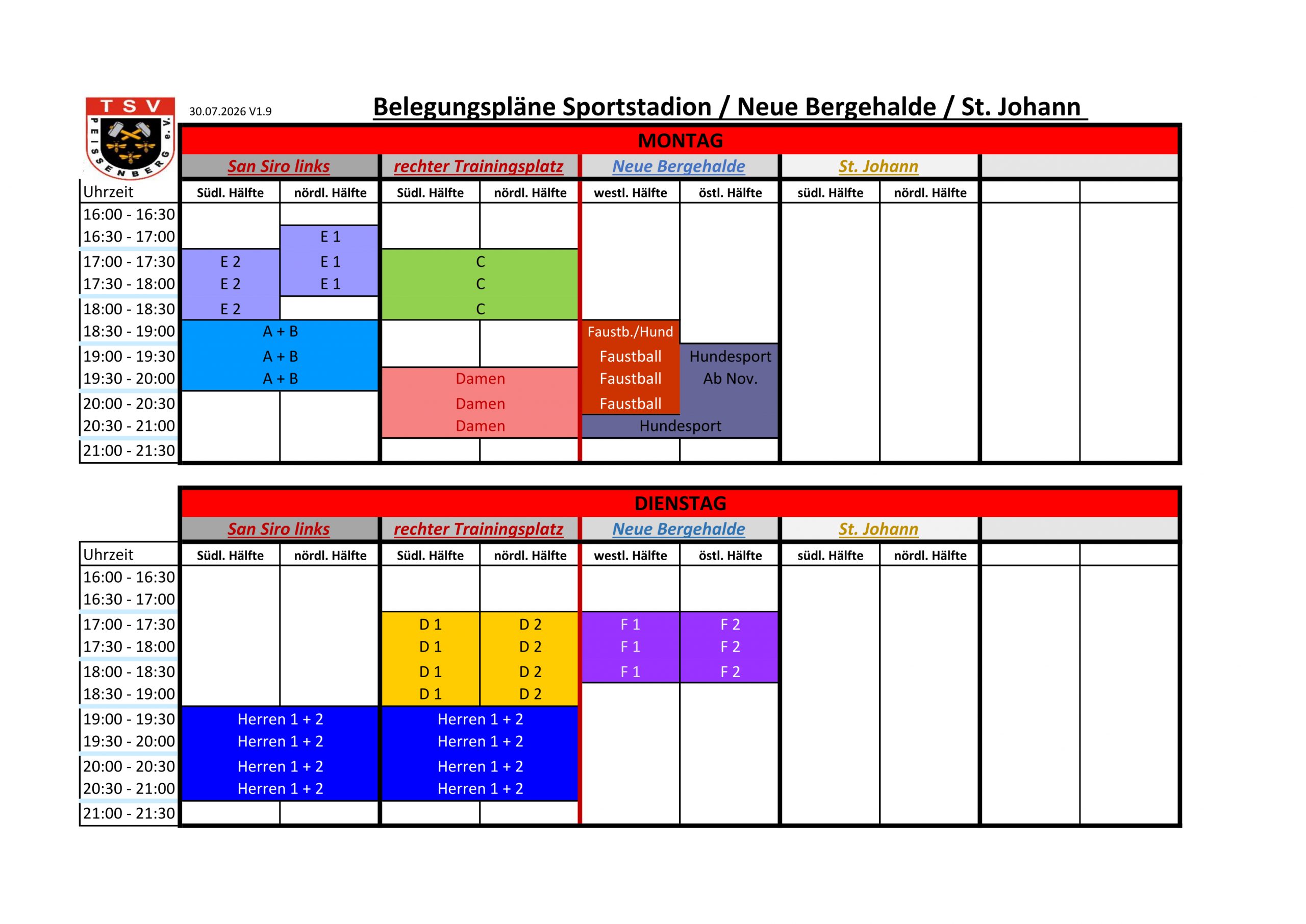 TSV PEISSENBERG e.V.

30.07.2026 V1.9

Belegungspläne Sportstadion / Neue Bergehalde / St. Johann

MONTAG

| | San Siro links | | rechter Trainingsplatz | | Neue Bergehalde | | St. Johann | | | |
|---|---|---|---|---|---|---|---|---|---|---|
| Uhrzeit | Südl. Hälfte | nördl. Hälfte | Südl. Hälfte | nördl. Hälfte | westl. Hälfte | östl. Hälfte | südl. Hälfte | nördl. Hälfte | | |
| 16:00 - 16:30 | | | | | | | | | | |
| 16:30 - 17:00 | | E 1 | | | | | | | | |
| 17:00 - 17:30 | E 2 | E 1 | C | | | | | | | |
| 17:30 - 18:00 | E 2 | E 1 | C | | | | | | | |
| 18:00 - 18:30 | E 2 | | C | | | | | | | |
| 18:30 - 19:00 | A + B | | | | Faustb./Hund | | | | | |
| 19:00 - 19:30 | A + B | | | | Faustball | Hundesport | | | | |
| 19:30 - 20:00 | A + B | | Damen | | Faustball | Ab Nov. | | | | |
| 20:00 - 20:30 | | | Damen | | Faustball | | | | | |
| 20:30 - 21:00 | | | Damen | | Hundesport | | | | | |
| 21:00 - 21:30 | | | | | | | | | | |

DIENSTAG

| | San Siro links | | rechter Trainingsplatz | | Neue Bergehalde | | St. Johann | | | |
|---|---|---|---|---|---|---|---|---|---|---|
| Uhrzeit | Südl. Hälfte | nördl. Hälfte | Südl. Hälfte | nördl. Hälfte | westl. Hälfte | östl. Hälfte | südl. Hälfte | nördl. Hälfte | | |
| 16:00 - 16:30 | | | | | | | | | | |
| 16:30 - 17:00 | | | | | | | | | | |
| 17:00 - 17:30 | | | D 1 | D 2 | F 1 | F 2 | | | | |
| 17:30 - 18:00 | | | D 1 | D 2 | F 1 | F 2 | | | | |
| 18:00 - 18:30 | | | D 1 | D 2 | F 1 | F 2 | | | | |
| 18:30 - 19:00 | | | D 1 | D 2 | | | | | | |
| 19:00 - 19:30 | Herren 1 + 2 | | Herren 1 + 2 | | | | | | | |
| 19:30 - 20:00 | Herren 1 + 2 | | Herren 1 + 2 | | | | | | | |
| 20:00 - 20:30 | Herren 1 + 2 | | Herren 1 + 2 | | | | | | | |
| 20:30 - 21:00 | Herren 1 + 2 | | Herren 1 + 2 | | | | | | | |
| 21:00 - 21:30 | | | | | | | | | | |